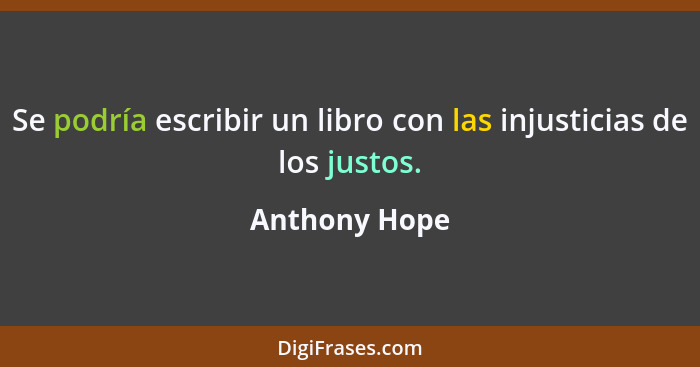 Se podría escribir un libro con las injusticias de los justos.

Anthony Hope

DigiFrases.com